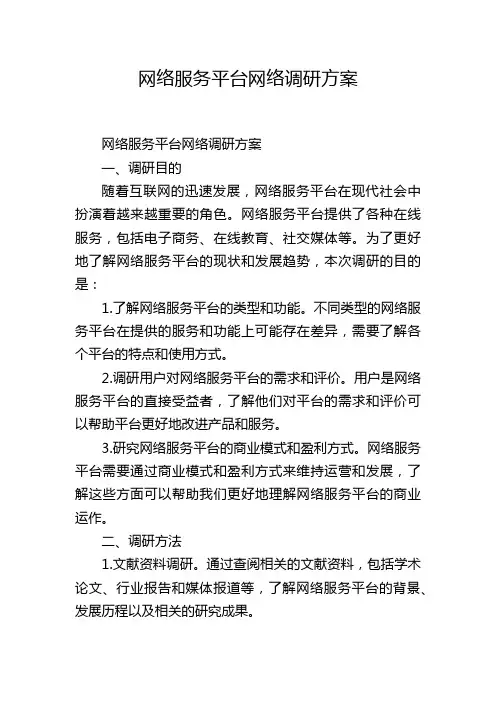 网络服务平台网络调研方案

网络服务平台网络调研方案

一、调研目的

随着互联网的迅速发展，网络服务平台在现代社会中扮演着越来越重要的角色。网络服务平台提供了各种在线服务，包括电子商务、在线教育、社交媒体等。为了更好地了解网络服务平台的现状和发展趋势，本次调研的目的是：

1.了解网络服务平台的类型和功能。不同类型的网络服务平台在提供的服务和功能上可能存在差异，需要了解各个平台的特点和使用方式。

2.调研用户对网络服务平台的需求和评价。用户是网络服务平台的直接受益者，了解他们对平台的需求和评价可以帮助平台更好地改进产品和服务。

3.研究网络服务平台的商业模式和盈利方式。网络服务平台需要通过商业模式和盈利方式来维持运营和发展，了解这些方面可以帮助我们更好地理解网络服务平台的商业运作。

二、调研方法

1.文献资料调研。通过查阅相关的文献资料，包括学术论文、行业报告和媒体报道等，了解网络服务平台的背景、发展历程以及相关的研究成果。